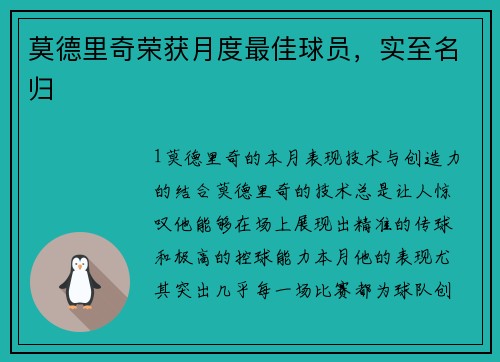 莫德里奇荣获月度最佳球员，实至名归

1莫德里奇的本月表现技术与创造力的结合莫德里奇的技术总是让人惊叹他能够在场上展现出精准的传球和极高的控球能力本月他的表现尤其突出几乎每一场比赛都为球队创